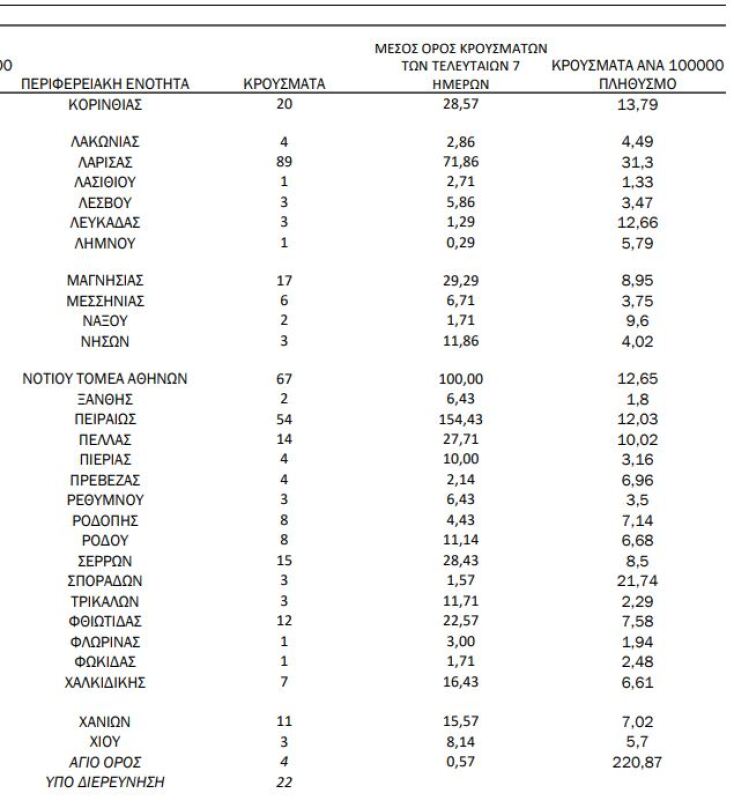 00

| ΠΕΡΙΦΕΡΕΙΑΚΗ ΕΝΟΤΗΤΑ | ΚΡΟΥΣΜΑΤΑ | ΜΕΣΟΣ ΟΡΟΣ ΚΡΟΥΣΜΑΤΩΝ ΤΩΝ ΤΕΛΕΥΤΑΙΩΝ 7 ΗΜΕΡΩΝ | ΚΡΟΥΣΜΑΤΑ ΑΝΑ 100000 ΠΛΗΘΥΣΜΟ |
|---|---|---|---|
| ΚΟΡΙΝΘΙΑΣ | 20 | 28,57 | 13,79 |
| ΛΑΚΩΝΙΑΣ | 4 | 2,86 | 4,49 |
| ΛΑΡΙΣΑΣ | 89 | 71,86 | 31,3 |
| ΛΑΣΙΘΙΟΥ | 1 | 2,71 | 1,33 |
| ΛΕΣΒΟΥ | 3 | 5,86 | 3,47 |
| ΛΕΥΚΑΔΑΣ | 3 | 1,29 | 12,66 |
| ΛΗΜΝΟΥ | 1 | 0,29 | 5,79 |
| ΜΑΓΝΗΣΙΑΣ | 17 | 29,29 | 8,95 |
| ΜΕΣΣΗΝΙΑΣ | 6 | 6,71 | 3,75 |
| ΝΑΞΟΥ | 2 | 1,71 | 9,6 |
| ΝΗΣΩΝ | 3 | 11,86 | 4,02 |
| ΝΟΤΙΟΥ ΤΟΜΕΑ ΑΘΗΝΩΝ | 67 | 100,00 | 12,65 |
| ΞΑΝΘΗΣ | 2 | 6,43 | 1,8 |
| ΠΕΙΡΑΙΩΣ | 54 | 154,43 | 12,03 |
| ΠΕΛΛΑΣ | 14 | 27,71 | 10,02 |
| ΠΙΕΡΙΑΣ | 4 | 10,00 | 3,16 |
| ΠΡΕΒΕΖΑΣ | 4 | 2,14 | 6,96 |
| ΡΕΘΥΜΝΟΥ | 3 | 6,43 | 3,5 |
| ΡΟΔΟΠΗΣ | 8 | 4,43 | 7,14 |
| ΡΟΔΟΥ | 8 | 11,14 | 6,68 |
| ΣΕΡΡΩΝ | 15 | 28,43 | 8,5 |
| ΣΠΟΡΑΔΩΝ | 3 | 1,57 | 21,74 |
| ΤΡΙΚΑΛΩΝ | 3 | 11,71 | 2,29 |
| ΦΘΙΩΤΙΔΑΣ | 12 | 22,57 | 7,58 |
| ΦΛΩΡΙΝΑΣ | 1 | 3,00 | 1,94 |
| ΦΩΚΙΔΑΣ | 1 | 1,71 | 2,48 |
| ΧΑΛΚΙΔΙΚΗΣ | 7 | 16,43 | 6,61 |
| ΧΑΝΙΩΝ | 11 | 15,57 | 7,02 |
| ΧΙΟΥ | 3 | 8,14 | 5,7 |
| ΑΓΙΟ ΟΡΟΣ | 4 | 0,57 | 220,87 |
| ΥΠΟ ΔΙΕΡΕΥΝΗΣΗ | 22 | | |